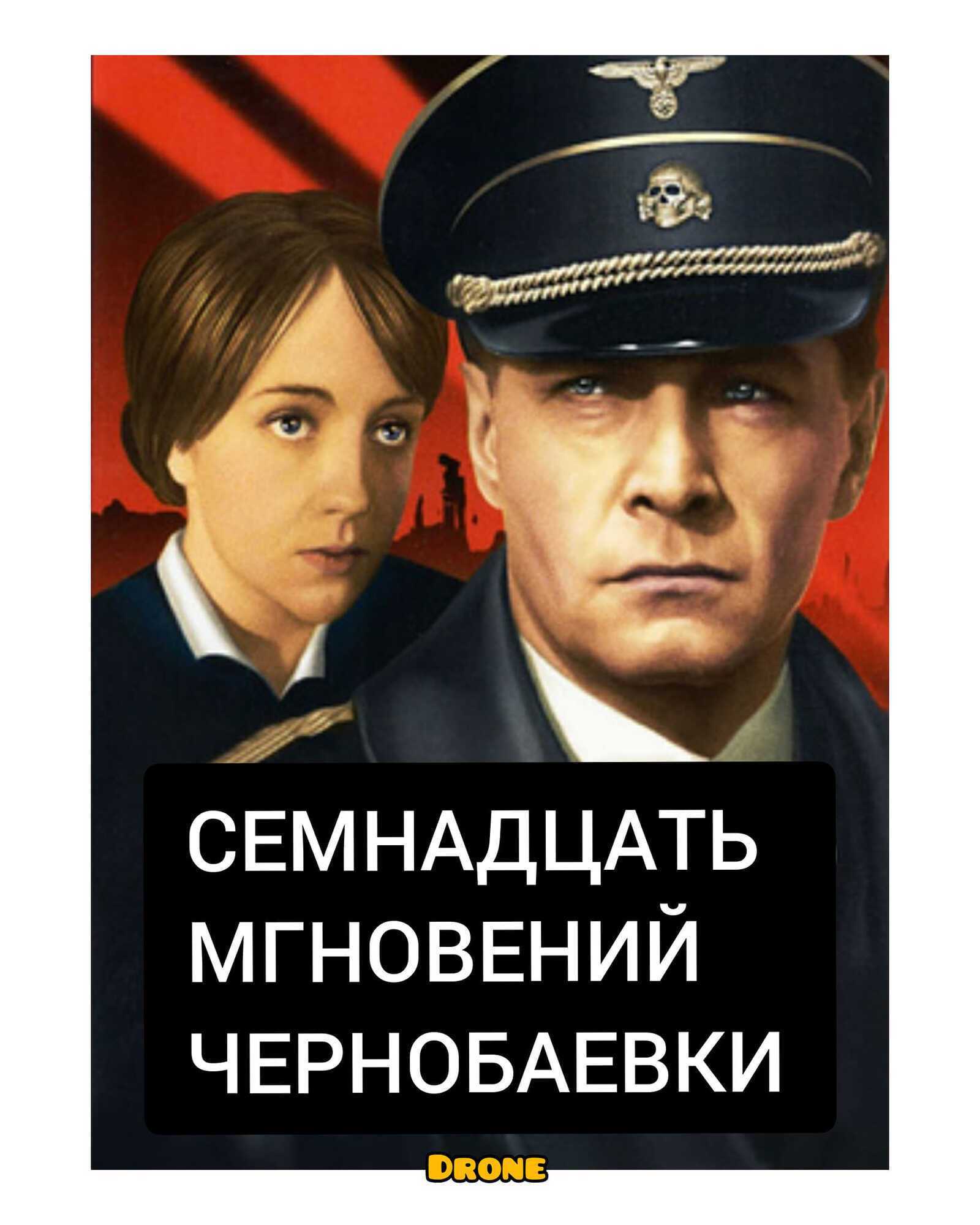 СЕМНАДЦАТЬ МГНОВЕНИЙ ЧЕРНОБАЕВКИ

DRONE